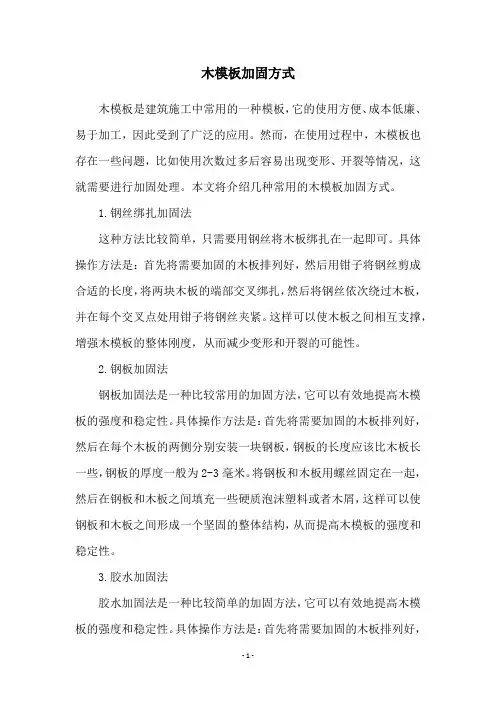 木模板加固方式

木模板是建筑施工中常用的一种模板，它的使用方便、成本低廉、易于加工，因此受到了广泛的应用。然而，在使用过程中，木模板也存在一些问题，比如使用次数过多后容易出现变形、开裂等情况，这就需要进行加固处理。本文将介绍几种常用的木模板加固方式。

1.钢丝绑扎加固法

这种方法比较简单，只需要用钢丝将木板绑扎在一起即可。具体操作方法是：首先将需要加固的木板排列好，然后用钳子将钢丝剪成合适的长度，将两块木板的端部交叉绑扎，然后将钢丝依次绕过木板，并在每个交叉点处用钳子将钢丝夹紧。这样可以使木板之间相互支撑，增强木模板的整体刚度，从而减少变形和开裂的可能性。

2.钢板加固法

钢板加固法是一种比较常用的加固方法，它可以有效地提高木模板的强度和稳定性。具体操作方法是：首先将需要加固的木板排列好，然后在每个木板的两侧分别安装一块钢板，钢板的长度应该比木板长一些，钢板的厚度一般为2-3毫米。将钢板和木板用螺丝固定在一起，然后在钢板和木板之间填充一些硬质泡沫塑料或者木屑，这样可以使钢板和木板之间形成一个坚固的整体结构，从而提高木模板的强度和稳定性。

3.胶水加固法

胶水加固法是一种比较简单的加固方法，它可以有效地提高木模板的强度和稳定性。具体操作方法是：首先将需要加固的木板排列好，

-1-